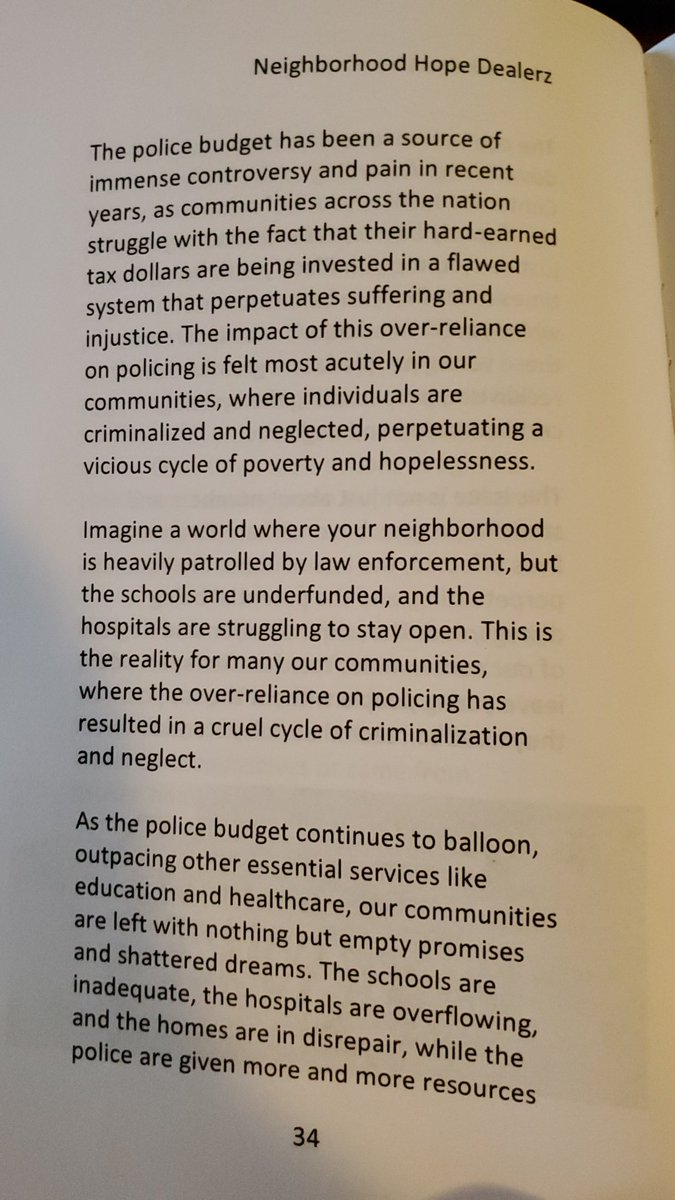 Neighborhood Hope Dealerz

The police budget has been a source of immense controversy and pain in recent years, as communities across the nation struggle with the fact that their hard-earned tax dollars are being invested in a flawed system that perpetuates suffering and injustice. The impact of this over-reliance on policing is felt most acutely in our communities, where individuals are criminalized and neglected, perpetuating a vicious cycle of poverty and hopelessness.

Imagine a world where your neighborhood is heavily patrolled by law enforcement, but the schools are underfunded, and the hospitals are struggling to stay open. This is the reality for many our communities, where the over-reliance on policing has resulted in a cruel cycle of criminalization and neglect.

As the police budget continues to balloon, outpacing other essential services like education and healthcare, our communities are left with nothing but empty promises and shattered dreams. The schools are inadequate, the hospitals are overflowing, and the homes are in disrepair, while the police are given more and more resources

34